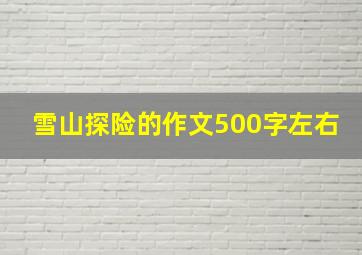 雪山探险的作文500字左右